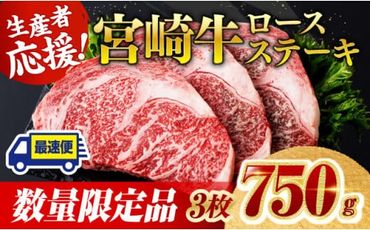 生産者応援!

宮崎牛 ロースステーキ

最速便

数量限定品 3枚 750g